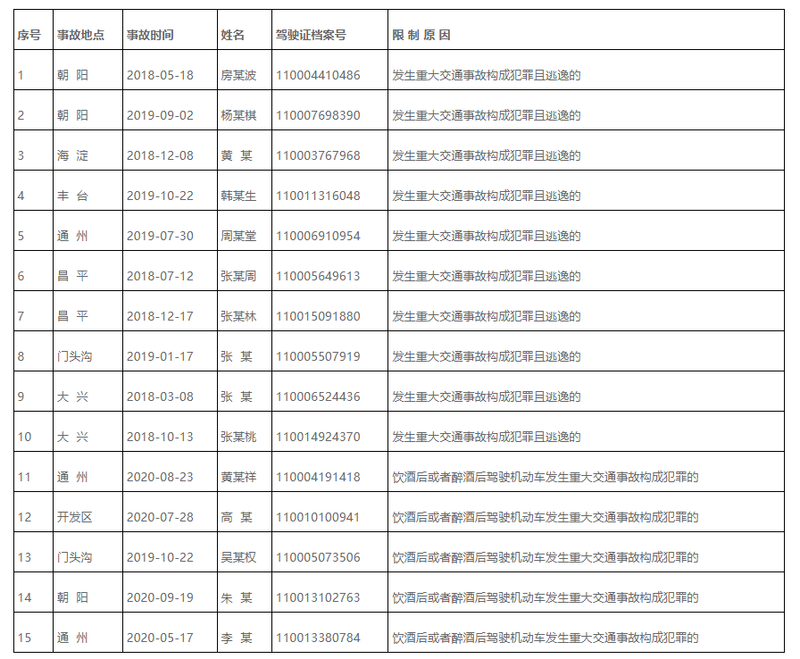 | 序号 | 事故地点 | 事故时间 | 姓名 | 驾驶证档案号 | 限 制 原 因 |
|---|---|---|---|---|---|
| 1 | 朝 阳 | 2018-05-18 | 房某波 | 110004410486 | 发生重大交通事故构成犯罪且逃逸的 |
| 2 | 朝 阳 | 2019-09-02 | 杨某棋 | 110007698390 | 发生重大交通事故构成犯罪且逃逸的 |
| 3 | 海 淀 | 2018-12-08 | 黄 某 | 110003767968 | 发生重大交通事故构成犯罪且逃逸的 |
| 4 | 丰 台 | 2019-10-22 | 韩某生 | 110011316048 | 发生重大交通事故构成犯罪且逃逸的 |
| 5 | 通 州 | 2019-07-30 | 周某堂 | 110006910954 | 发生重大交通事故构成犯罪且逃逸的 |
| 6 | 昌 平 | 2018-07-12 | 张某周 | 110005649613 | 发生重大交通事故构成犯罪且逃逸的 |
| 7 | 昌 平 | 2018-12-17 | 张某林 | 110015091880 | 发生重大交通事故构成犯罪且逃逸的 |
| 8 | 门头沟 | 2019-01-17 | 张 某 | 110005507919 | 发生重大交通事故构成犯罪且逃逸的 |
| 9 | 大 兴 | 2018-03-08 | 张 某 | 110006524436 | 发生重大交通事故构成犯罪且逃逸的 |
| 10 | 大 兴 | 2018-10-13 | 张某桃 | 110014924370 | 发生重大交通事故构成犯罪且逃逸的 |
| 11 | 通 州 | 2020-08-23 | 黄某祥 | 110004191418 | 饮酒后或者醉酒后驾驶机动车发生重大交通事故构成犯罪的 |
| 12 | 开发区 | 2020-07-28 | 高 某 | 110010100941 | 饮酒后或者醉酒后驾驶机动车发生重大交通事故构成犯罪的 |
| 13 | 门头沟 | 2019-10-22 | 吴某权 | 110005073506 | 饮酒后或者醉酒后驾驶机动车发生重大交通事故构成犯罪的 |
| 14 | 朝 阳 | 2020-09-19 | 朱 某 | 110013102763 | 饮酒后或者醉酒后驾驶机动车发生重大交通事故构成犯罪的 |
| 15 | 通 州 | 2020-05-17 | 李 某 | 110013380784 | 饮酒后或者醉酒后驾驶机动车发生重大交通事故构成犯罪的 |